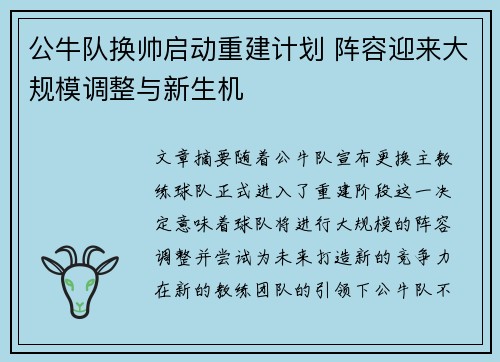 公牛队换帅启动重建计划 阵容迎来大规模调整与新生机

文章摘要随着公牛队宣布更换主教练球队正式进入了重建阶段这一决定意味着球队将进行大规模的阵容调整并尝试为未来打造新的竞争力在新的教练团队的引领下公牛队不